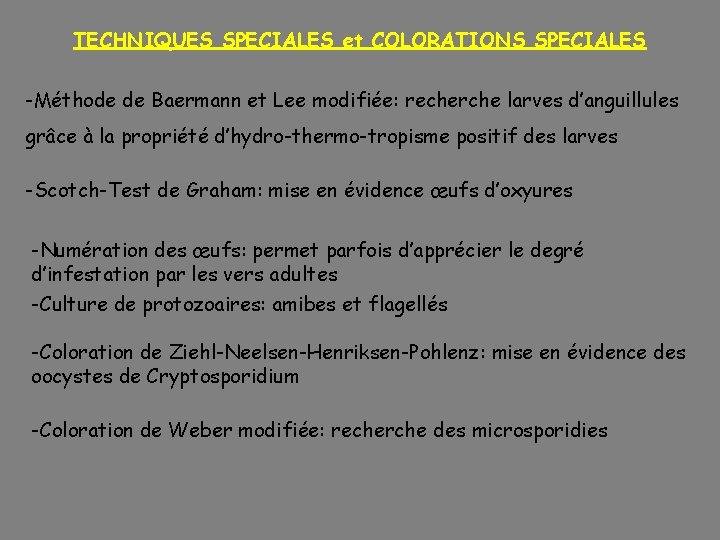 TECHNIQUES SPECIALES et COLORATIONS SPECIALES

-Méthode de Baermann et Lee modifiée: recherche larves d'anguillules grâce à la propriété d'hydro-thermo-tropisme positif des larves

-Scotch-Test de Graham: mise en évidence œufs d'oxyures

-Numération des œufs: permet parfois d'apprécier le degré d'infestation par les vers adultes

-Culture de protozoaires: amibes et flagellés

-Coloration de Ziehl-Neelsen-Henriksen-Pohlenz: mise en évidence des oocystes de Cryptosporidium

-Coloration de Weber modifiée: recherche des microsporidies